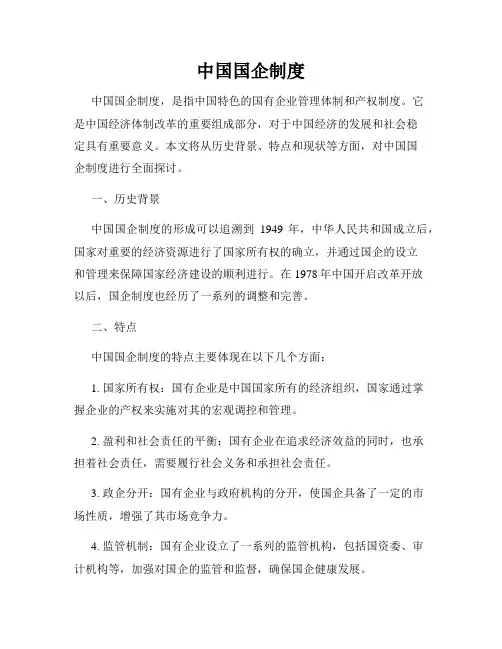 中国国企制度

中国国企制度，是指中国特色的国有企业管理体制和产权制度。它是中国经济体制改革的重要组成部分，对于中国经济的发展和社会稳定具有重要意义。本文将从历史背景、特点和现状等方面，对中国国企制度进行全面探讨。

一、历史背景

中国国企制度的形成可以追溯到 1949 年，中华人民共和国成立后，国家对重要的经济资源进行了国家所有权的确立，并通过国企的设立和管理来保障国家经济建设的顺利进行。在 1978 年中国开启改革开放以后，国企制度也经历了一系列的调整和完善。

二、特点

中国国企制度的特点主要体现在以下几个方面：

1. 国家所有权：国有企业是中国国家所有的经济组织，国家通过掌握企业的产权来实施对其的宏观调控和管理。

2. 盈利和社会责任的平衡：国有企业在追求经济效益的同时，也承担着社会责任，需要履行社会义务和承担社会责任。

3. 政企分开：国有企业与政府机构的分开，使国企具备了一定的市场性质，增强了其市场竞争力。

4. 监管机制：国有企业设立了一系列的监管机构，包括国资委、审计机构等，加强对国企的监管和监督，确保国企健康发展。